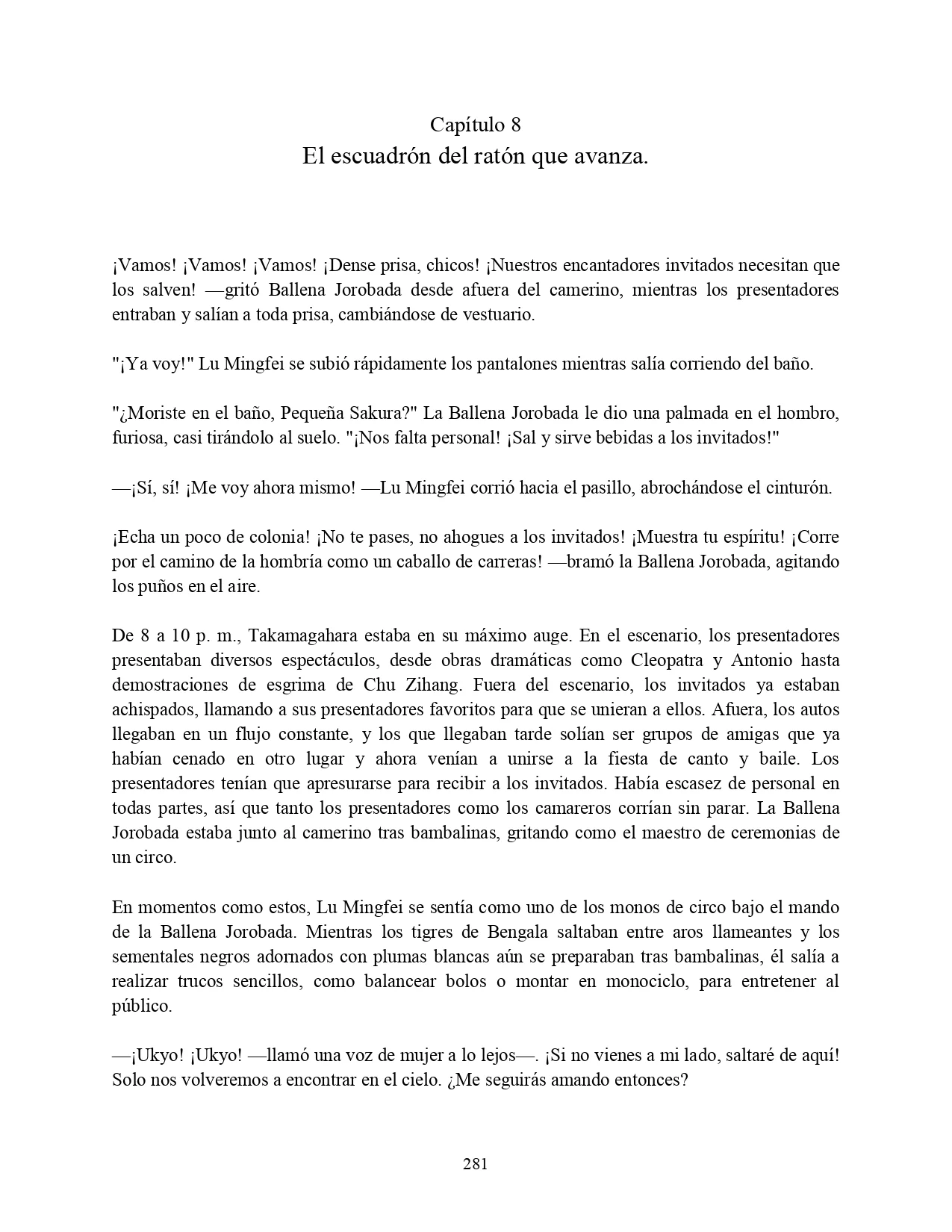 Capítulo 8
El escuadrón del ratón que avanza.

¡Vamos! ¡Vamos! ¡Vamos! ¡Dense prisa, chicos! ¡Nuestros encantadores invitados necesitan que los salven! —gritó Ballena Jorobada desde afuera del camerino, mientras los presentadores entraban y salían a toda prisa, cambiándose de vestuario.

"¡Ya voy!" Lu Mingfei se subió rápidamente los pantalones mientras salía corriendo del baño.

"¿Moriste en el baño, Pequeña Sakura?" La Ballena Jorobada le dio una palmada en el hombro, furiosa, casi tirándolo al suelo. "¡Nos falta personal! ¡Sal y sirve bebidas a los invitados!"

—¡Sí, sí! ¡Me voy ahora mismo! —Lu Mingfei corrió hacia el pasillo, abrochándose el cinturón.

¡Echa un poco de colonia! ¡No te pases, no ahogues a los invitados! ¡Muestra tu espíritu! ¡Corre por el camino de la hombría como un caballo de carreras! —bramó la Ballena Jorobada, agitando los puños en el aire.

De 8 a 10 p. m., Takamagahara estaba en su máximo auge. En el escenario, los presentadores presentaban diversos espectáculos, desde obras dramáticas como Cleopatra y Antonio hasta demostraciones de esgrima de Chu Zihang. Fuera del escenario, los invitados ya estaban achispados, llamando a sus presentadores favoritos para que se unieran a ellos. Afuera, los autos llegaban en un flujo constante, y los que llegaban tarde solían ser grupos de amigas que ya habían cenado en otro lugar y ahora venían a unirse a la fiesta de canto y baile. Los presentadores tenían que apresurarse para recibir a los invitados. Había escasez de personal en todas partes, así que tanto los presentadores como los camareros corrían sin parar. La Ballena Jorobada estaba junto al camerino tras bambalinas, gritando como el maestro de ceremonias de un circo.

En momentos como estos, Lu Mingfei se sentía como uno de los monos de circo bajo el mando de la Ballena Jorobada. Mientras los tigres de Bengala saltaban entre aros llameantes y los sementales negros adornados con plumas blancas aún se preparaban tras bambalinas, él salía a realizar trucos sencillos, como balancear bolos o montar en monociclo, para entretener al público.

—¡Ukyo! ¡Ukyo! —llamó una voz de mujer a lo lejos—. ¡Si no vienes a mi lado, saltaré de aquí! Solo nos volveremos a encontrar en el cielo. ¿Me seguirás amando entonces?

281